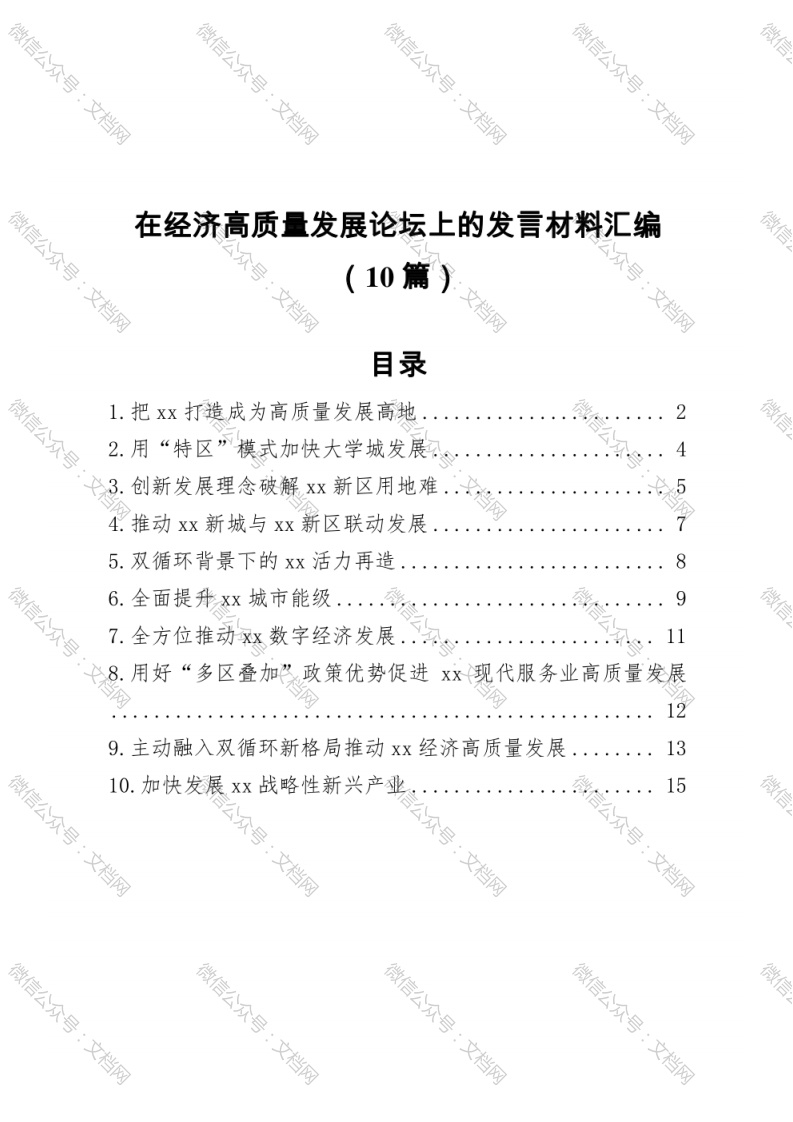 在经济高质量发展论坛上的发言材料汇编
（10篇）

目录

1.把xx打造成为高质量发展高地 2
2.用“特区”模式加快大学城发展 4
3.创新发展理念破解xx新区用地难 5
4.推动xx新城与xx新区联动发展 7
5.双循环背景下的xx活力再造 8
6.全面提升xx城市能级 9
7.全方位推动xx数字经济发展 11
8.用好“多区叠加”政策优势促进xx现代服务业高质量发展 12
9.主动融入双循环新格局推动xx经济高质量发展 13
10.加快发展xx战略性新兴产业 15

微信公众号：文档网